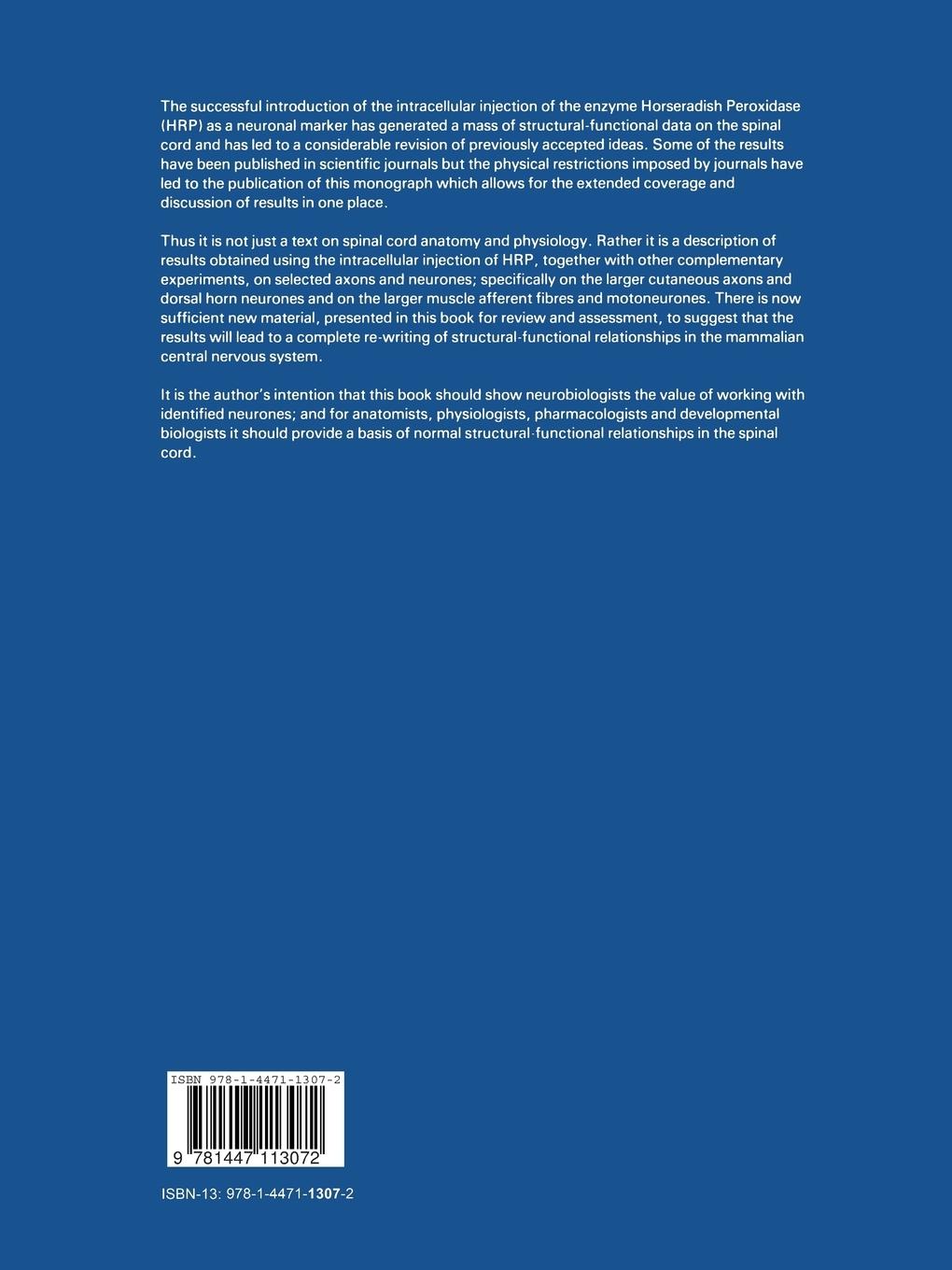 The successful introduction of the intracellular injection of the enzyme Horseradish Peroxidase (HRP) as a neuronal marker has generated a mass of structural-functional data on the spinal cord and has led to a considerable revision of previously accepted ideas. Some of the results have been published in scientific journals but the physical restrictions imposed by journals have led to the publication of this monograph which allows for the extended coverage and discussion of results in one place.

Thus it is not just a text on spinal cord anatomy and physiology. Rather it is a description of results obtained using the intracellular injection of HRP, together with other complementary experiments, on selected axons and neurones; specifically on the larger cutaneous axons and dorsal horn neurones and on the larger muscle afferent fibres and motoneurones. There is now sufficient new material, presented in this book for review and assessment, to suggest that the results will lead to a complete re-writing of structural-functional relationships in the mammalian central nervous system.

It is the author's intention that this book should show neurobiologists the value of working with identified neurones; and for anatomists, physiologists, pharmacologists and developmental biologists it should provide a basis of normal structural-functional relationships in the spinal cord.

ISBN 978-1-4471-1307-2

9 781447 113072

ISBN-13: 978-1-4471-1307-2